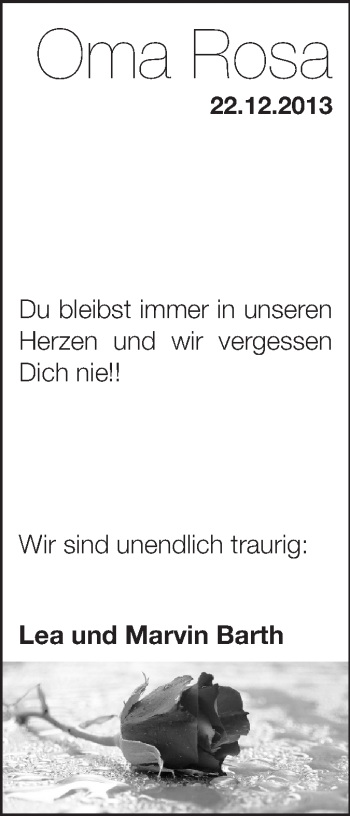 Oma Rosa
22.12.2013

Du bleibst immer in unseren Herzen und wir vergessen Dich nie!!

Wir sind unendlich traurig:

Lea und Marvin Barth